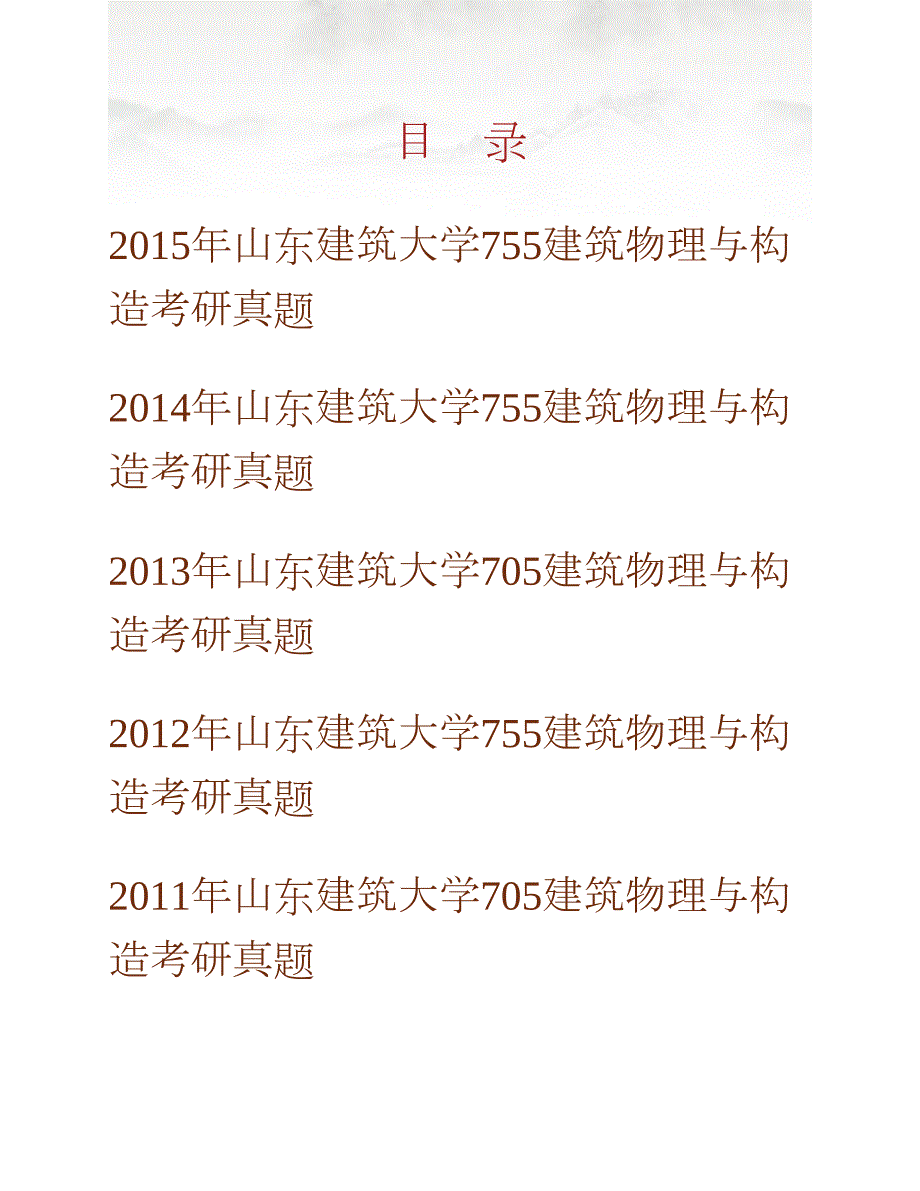 目　录

2015年山东建筑大学755建筑物理与构造考研真题

2014年山东建筑大学755建筑物理与构造考研真题

2013年山东建筑大学705建筑物理与构造考研真题

2012年山东建筑大学755建筑物理与构造考研真题

2011年山东建筑大学705建筑物理与构造考研真题